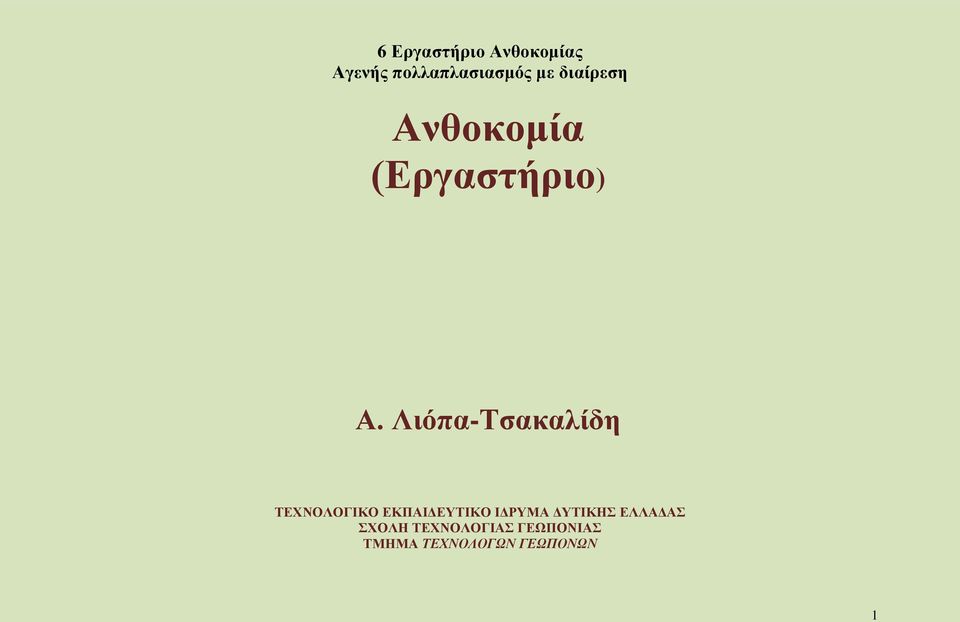 6 Εργαστήριο Ανθοκομίας
Αγενής πολλαπλασιασμός με διαίρεση

Ανθοκομία
(Εργαστήριο)

Α. Λιόπα-Τσακαλίδη

ΤΕΧΝΟΛΟΓΙΚΟ ΕΚΠΑΙΔΕΥΤΙΚΟ ΙΔΡΥΜΑ ΔΥΤΙΚΗΣ ΕΛΛΑΔΑΣ
ΣΧΟΛΗ ΤΕΧΝΟΛΟΓΙΑΣ ΓΕΩΠΟΝΙΑΣ
ΤΜΗΜΑ ΤΕΧΝΟΛΟΓΩΝ ΓΕΩΠΟΝΩΝ

1